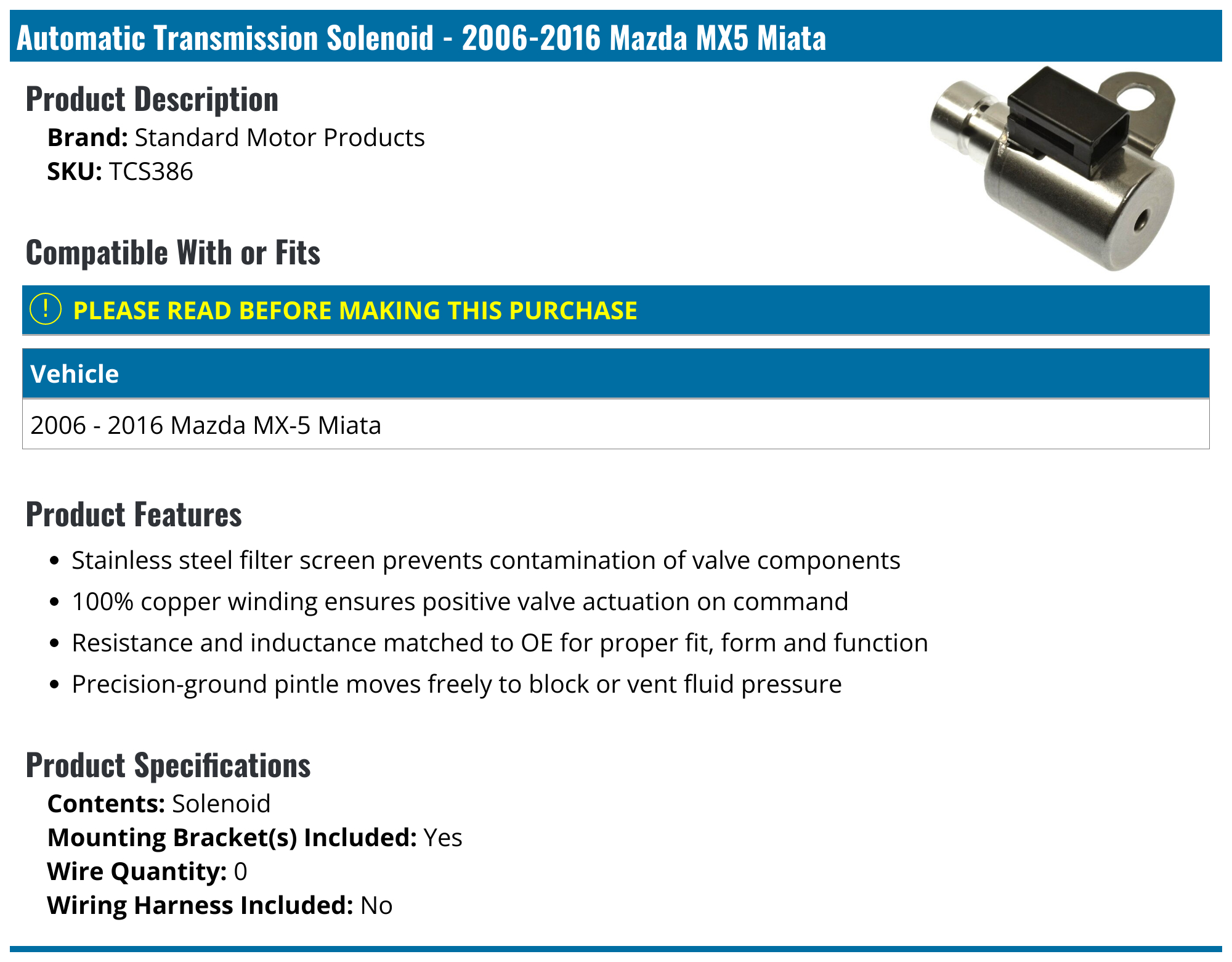 Automatic Transmission Solenoid - 2006-2016 Mazda MX5 Miata

Product Description

Brand: Standard Motor Products
SKU: TCS386

Compatible With or Fits

! PLEASE READ BEFORE MAKING THIS PURCHASE

| Vehicle |
|---|
| 2006 - 2016 Mazda MX-5 Miata |

Product Features

- Stainless steel filter screen prevents contamination of valve components
- 100% copper winding ensures positive valve actuation on command
- Resistance and inductance matched to OE for proper fit, form and function
- Precision-ground pintle moves freely to block or vent fluid pressure

Product Specifications

Contents: Solenoid
Mounting Bracket(s) Included: Yes
Wire Quantity: 0
Wiring Harness Included: No